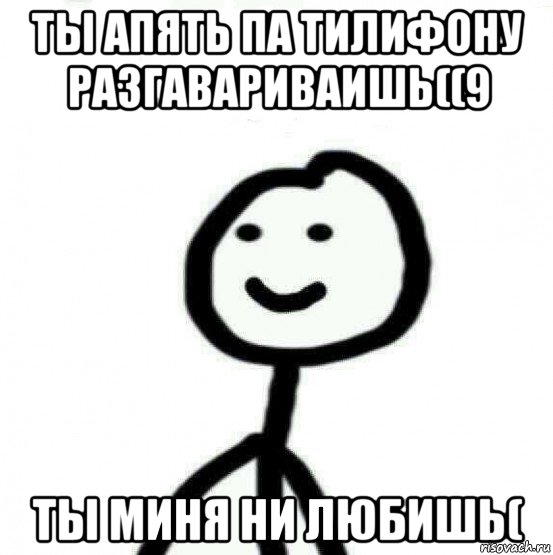 ТЫ АПЯТЬ ПА ТИЛИФОНУ РАЗГАВАРИВАИШЬ((9

ТЫ МИНЯ НИ ЛЮБИШЬ(

risovach.ru